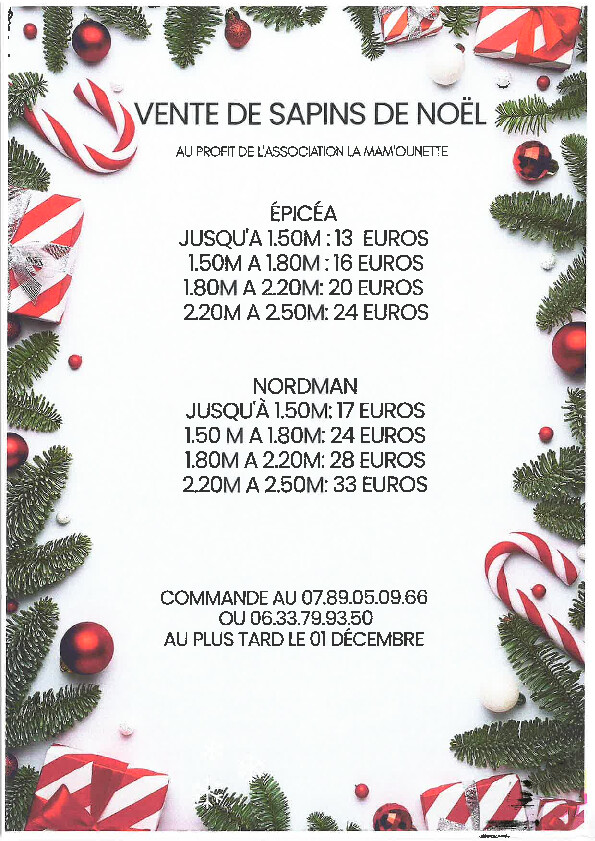 VENTE DE SAPINS DE NOËL

AU PROFIT DE L'ASSOCIATION LA MAM'OUNETTE

ÉPICÉA
JUSQU'A 1.50M : 13 EUROS
1.50M A 1.80M : 16 EUROS
1.80M A 2.20M: 20 EUROS
2.20M A 2.50M: 24 EUROS

NORDMAN
JUSQU'À 1.50M: 17 EUROS
1.50 M A 1.80M: 24 EUROS
1.80M A 2.20M: 28 EUROS
2.20M A 2.50M: 33 EUROS

COMMANDE AU 07.89.05.09.66
OU 06.33.79.93.50
AU PLUS TARD LE 01 DÉCEMBRE